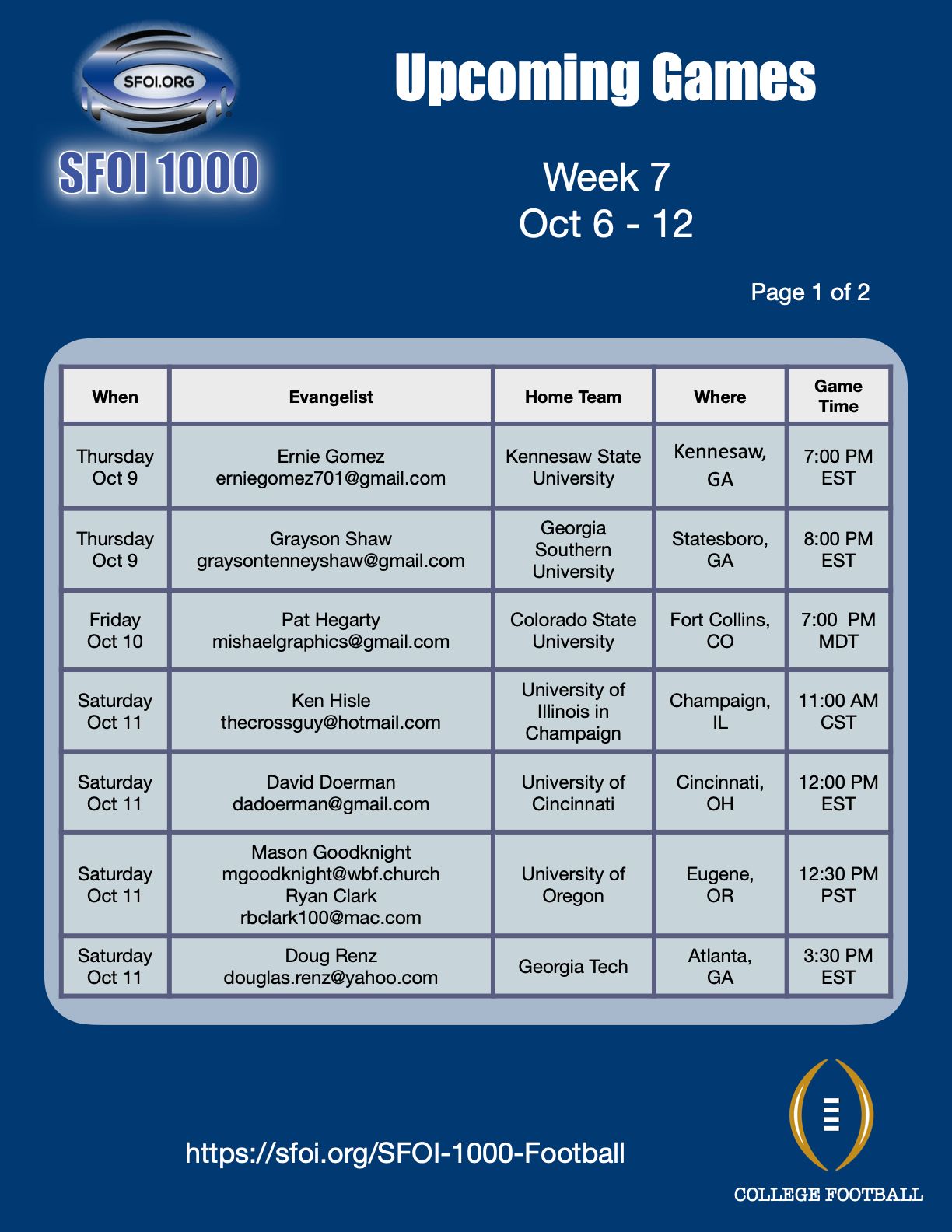 SFOI.ORG
SFOI 1000

Upcoming Games

Week 7
Oct 6 - 12

Page 1 of 2

| When | Evangelist | Home Team | Where | Game Time |
|---|---|---|---|---|
| Thursday Oct 9 | Ernie Gomez erniegomez701@gmail.com | Kennesaw State University | Kennesaw, GA | 7:00 PM EST |
| Thursday Oct 9 | Grayson Shaw graysontenneyshaw@gmail.com | Georgia Southern University | Statesboro, GA | 8:00 PM EST |
| Friday Oct 10 | Pat Hegarty mishaelgraphics@gmail.com | Colorado State University | Fort Collins, CO | 7:00 PM MDT |
| Saturday Oct 11 | Ken Hisle thecrossguy@hotmail.com | University of Illinois in Champaign | Champaign, IL | 11:00 AM CST |
| Saturday Oct 11 | David Doerman dadoerman@gmail.com | University of Cincinnati | Cincinnati, OH | 12:00 PM EST |
| Saturday Oct 11 | Mason Goodknight mgoodknight@wbf.church Ryan Clark rbclark100@mac.com | University of Oregon | Eugene, OR | 12:30 PM PST |
| Saturday Oct 11 | Doug Renz douglas.renz@yahoo.com | Georgia Tech | Atlanta, GA | 3:30 PM EST |

https://sfoi.org/SFOI-1000-Football

COLLEGE FOOTBALL